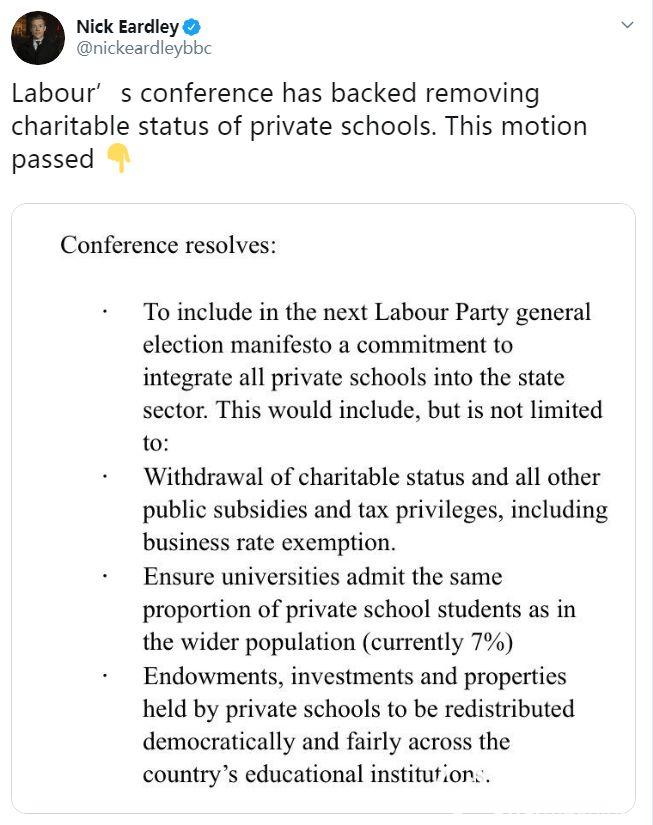 Nick Eardley
@nickeardleybbc

Labour' s conference has backed removing charitable status of private schools. This motion passed 👇

Conference resolves:

· To include in the next Labour Party general election manifesto a commitment to integrate all private schools into the state sector. This would include, but is not limited to:
· Withdrawal of charitable status and all other public subsidies and tax privileges, including business rate exemption.
· Ensure universities admit the same proportion of private school students as in the wider population (currently 7%)
· Endowments, investments and properties held by private schools to be redistributed democratically and fairly across the country's educational institutions.